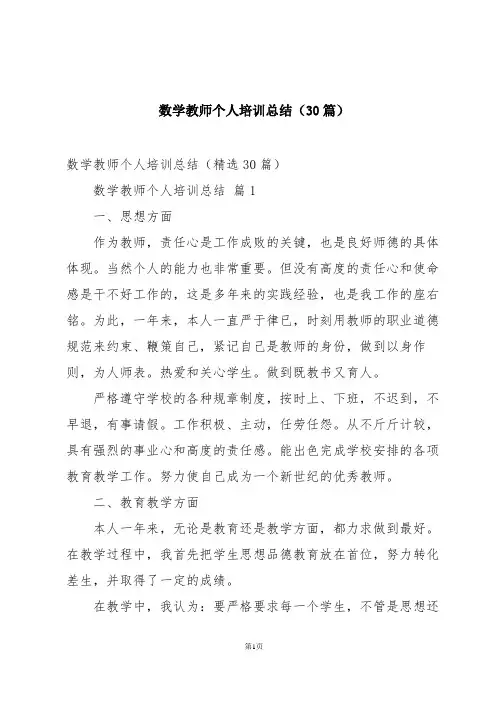 数学教师个人培训总结（30篇）

数学教师个人培训总结（精选30篇）

数学教师个人培训总结 篇1

一、思想方面

作为教师，责任心是工作成败的关键，也是良好师德的具体体现。当然个人的能力也非常重要。但没有高度的责任心和使命感是干不好工作的，这是多年来的实践经验，也是我工作的座右铭。为此，一年来，本人一直严于律已，时刻用教师的职业道德规范来约束、鞭策自己，紧记自己是教师的身份，做到以身作则，为人师表。热爱和关心学生。做到既教书又育人。

严格遵守学校的各种规章制度，按时上、下班，不迟到，不早退，有事请假。工作积极、主动，任劳任怨。从不斤斤计较，具有强烈的事业心和高度的责任感。能出色完成学校安排的各项教育教学工作。努力使自己成为一个新世纪的优秀教师。

二、教育教学方面

本人一年来，无论是教育还是教学方面，都力求做到最好。在教学过程中，我首先把学生思想品德教育放在首位，努力转化差生，并取得了一定的成绩。

在教学中，我认为：要严格要求每一个学生，不管是思想还

第1页